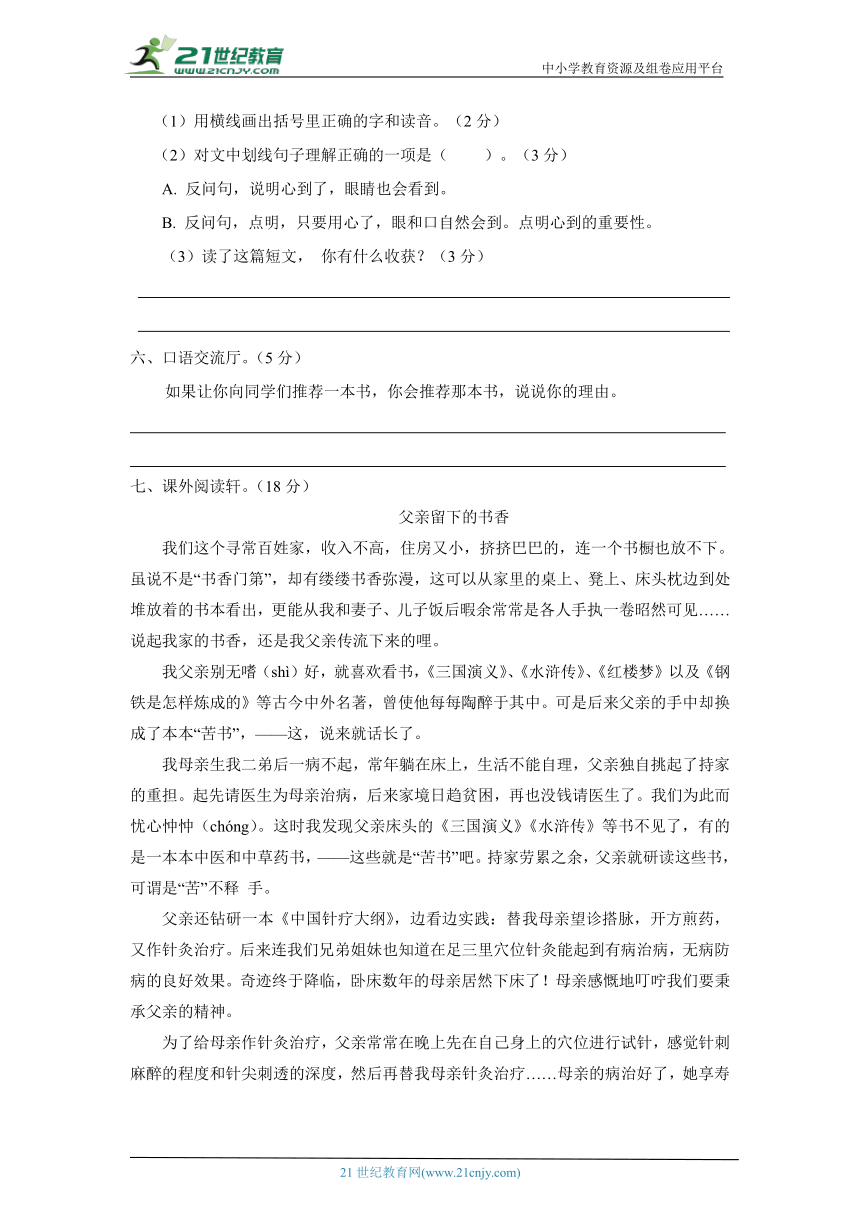 21世纪教育 www.21cnjy.com

中小学教育资源及组卷应用平台

（1）用横线画出括号里正确的字和读音。（2 分）

（2）对文中划线句子理解正确的一项是（　　）。（3 分）

A. 反问句，说明心到了，眼睛也会看到。

B. 反问句，点明，只要用心了，眼和口自然会到。点明心到的重要性。

（3）读了这篇短文， 你有什么收获？（3 分）

六、口语交流厅。（5 分）

如果让你向同学们推荐一本书，你会推荐那本书，说说你的理由。

七、课外阅读轩。（18 分）

父亲留下的书香

我们这个寻常百姓家，收入不高，住房又小，挤挤巴巴的，连一个书橱也放不下。虽说不是“书香门第”，却有缕缕书香弥漫，这可以从家里的桌上、凳上、床头枕边到处堆放着的书本看出，更能从我和妻子、儿子饭后暇余常常是各人手执一卷昭然可见……说起我家的书香，还是我父亲传流下来的哩。

我父亲别无嗜（shì）好，就喜欢看书，《三国演义》、《水浒传》、《红楼梦》以及《钢铁是怎样炼成的》等古今中外名著，曾使他每每陶醉于其中。可是后来父亲的手中却换成了本本“苦书”，——这，说来就话长了。

我母亲生我二弟后一病不起，常年躺在床上，生活不能自理，父亲独自挑起了持家的重担。起先请医生为母亲治病，后来家境日趋贫困，再也没钱请医生了。我们为此而忧心忡忡（chóng）。这时我发现父亲床头的《三国演义》《水浒传》等书不见了，有的是一本本中医和中草药书，——这些就是“苦书”吧。持家劳累之余，父亲就研读这些书，可谓是“苦”不释 手。

父亲还钻研一本《中国针疗大纲》，边看边实践：替我母亲望诊搭脉，开方煎药，又作针灸治疗。后来连我们兄弟姐妹也知道在足三里穴位针灸能起到有病治病，无病防病的良好效果。奇迹终于降临，卧床数年的母亲居然下床了！母亲感慨地叮咛我们要秉承父亲的精神。

为了给母亲作针灸治疗，父亲常常在晚上先在自己身上的穴位进行试针，感觉针刺麻醉的程度和针尖刺透的深度，然后再替我母亲针灸治疗……母亲的病治好了，她享寿

21 世纪教育网(www.21cnjy.com)